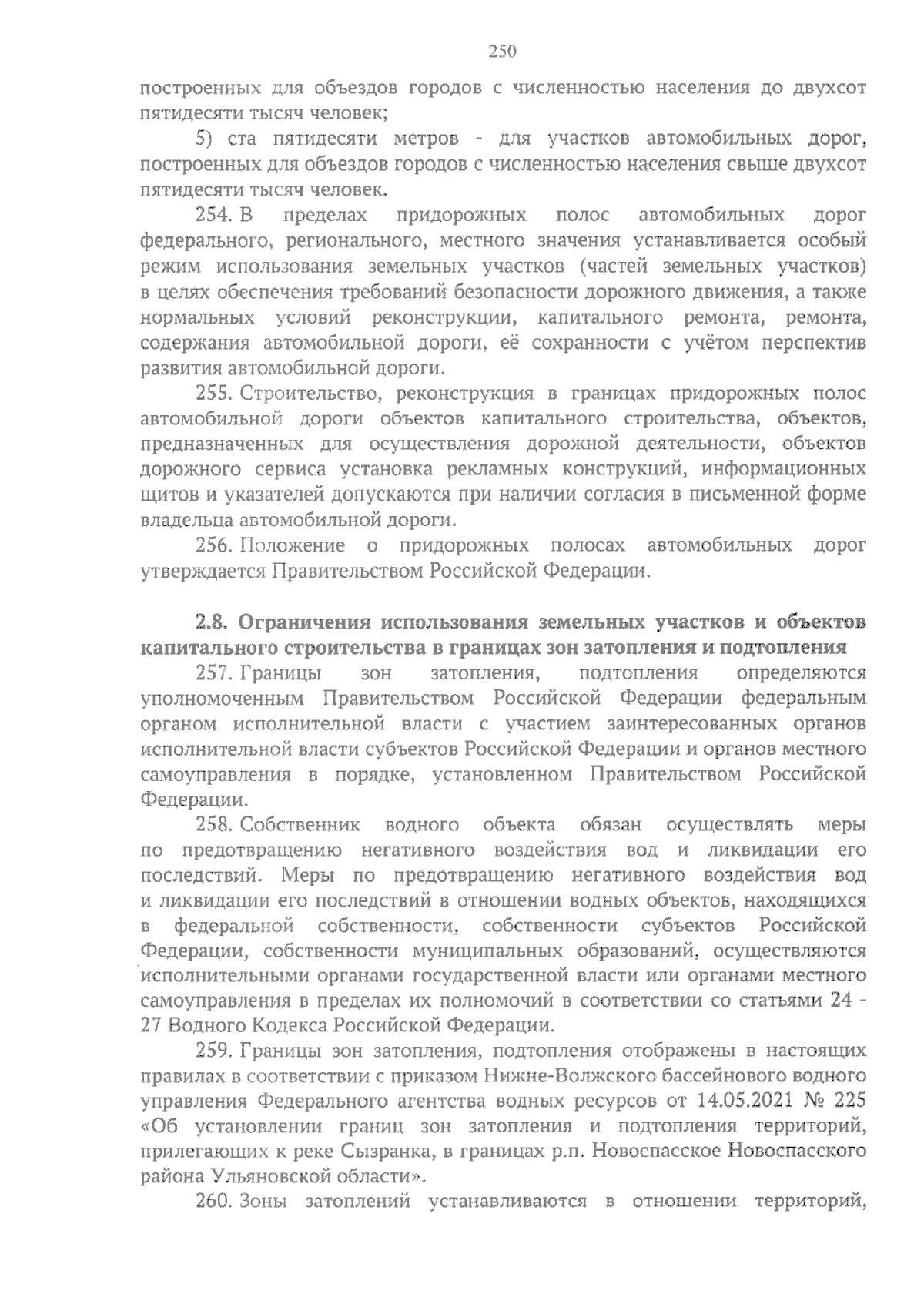 250

построенных для объездов городов с численностью населения до двухсот пятидесяти тысяч человек;

5) ста пятидесяти метров - для участков автомобильных дорог, построенных для объездов городов с численностью населения свыше двухсот пятидесяти тысяч человек.

254. В пределах придорожных полос автомобильных дорог федерального, регионального, местного значения устанавливается особый режим использования земельных участков (частей земельных участков) в целях обеспечения требований безопасности дорожного движения, а также нормальных условий реконструкции, капитального ремонта, ремонта, содержания автомобильной дороги, её сохранности с учётом перспектив развития автомобильной дороги.

255. Строительство, реконструкция в границах придорожных полос автомобильной дороги объектов капитального строительства, объектов, предназначенных для осуществления дорожной деятельности, объектов дорожного сервиса установка рекламных конструкций, информационных щитов и указателей допускаются при наличии согласия в письменной форме владельца автомобильной дороги.

256. Положение о придорожных полосах автомобильных дорог утверждается Правительством Российской Федерации.

2.8. Ограничения использования земельных участков и объектов капитального строительства в границах зон затопления и подтопления

257. Границы зон затопления, подтопления определяются уполномоченным Правительством Российской Федерации федеральным органом исполнительной власти с участием заинтересованных органов исполнительной власти субъектов Российской Федерации и органов местного самоуправления в порядке, установленном Правительством Российской Федерации.

258. Собственник водного объекта обязан осуществлять меры по предотвращению негативного воздействия вод и ликвидации его последствий. Меры по предотвращению негативного воздействия вод и ликвидации его последствий в отношении водных объектов, находящихся в федеральной собственности, собственности субъектов Российской Федерации, собственности муниципальных образований, осуществляются исполнительными органами государственной власти или органами местного самоуправления в пределах их полномочий в соответствии со статьями 24 - 27 Водного Кодекса Российской Федерации.

259. Границы зон затопления, подтопления отображены в настоящих правилах в соответствии с приказом Нижне-Волжского бассейнового водного управления Федерального агентства водных ресурсов от 14.05.2021 № 225 «Об установлении границ зон затопления и подтопления территорий, прилегающих к реке Сызранка, в границах р.п. Новоспасское Новоспасского района Ульяновской области».

260. Зоны затоплений устанавливаются в отношении территорий,